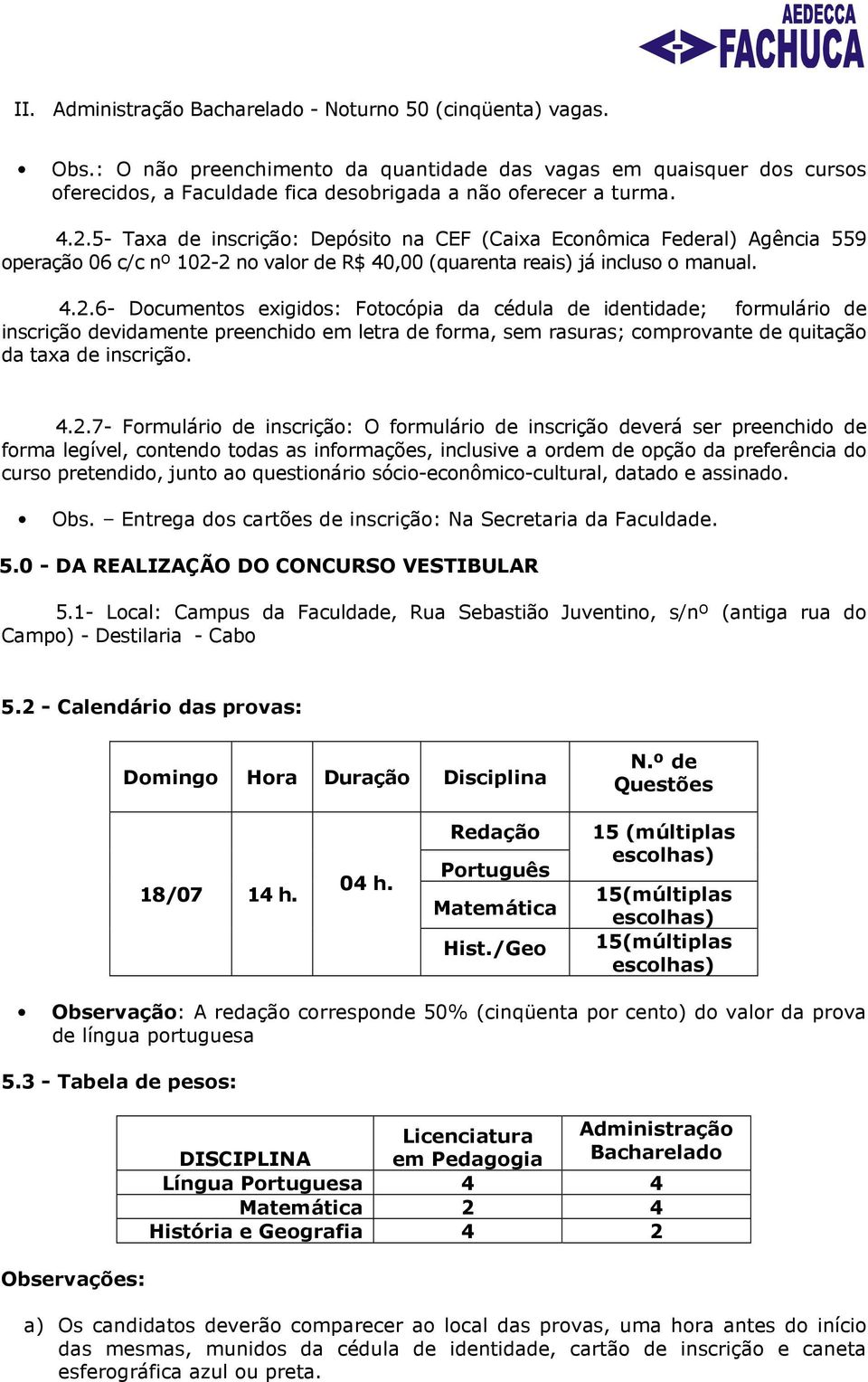 AEDECCA
FACHUCA

II. Administração Bacharelado - Noturno 50 (cinqüenta) vagas.

• Obs.: O não preenchimento da quantidade das vagas em quaisquer dos cursos oferecidos, a Faculdade fica desobrigada a não oferecer a turma.

4.2.5- Taxa de inscrição: Depósito na CEF (Caixa Econômica Federal) Agência 559 operação 06 c/c nº 102-2 no valor de R$ 40,00 (quarenta reais) já incluso o manual.

4.2.6- Documentos exigidos: Fotocópia da cédula de identidade; formulário de inscrição devidamente preenchido em letra de forma, sem rasuras; comprovante de quitação da taxa de inscrição.

4.2.7- Formulário de inscrição: O formulário de inscrição deverá ser preenchido de forma legível, contendo todas as informações, inclusive a ordem de opção da preferência do curso pretendido, junto ao questionário sócio-econômico-cultural, datado e assinado.

• Obs. – Entrega dos cartões de inscrição: Na Secretaria da Faculdade.

5.0 - DA REALIZAÇÃO DO CONCURSO VESTIBULAR

5.1- Local: Campus da Faculdade, Rua Sebastião Juventino, s/nº (antiga rua do Campo) - Destilaria - Cabo

5.2 - Calendário das provas:

| Domingo | Hora | Duração | Disciplina | N.º de Questões |
|---|---|---|---|---|
| 18/07 | 14 h. | 04 h. | Redação | 15 (múltiplas escolhas) |
| | | | Português | |
| | | | Matemática | 15(múltiplas escolhas) |
| | | | Hist./Geo | 15(múltiplas escolhas) |

• Observação: A redação corresponde 50% (cinqüenta por cento) do valor da prova de língua portuguesa

5.3 - Tabela de pesos:

| DISCIPLINA | Licenciatura em Pedagogia | Administração Bacharelado |
|---|---|---|
| Língua Portuguesa | 4 | 4 |
| Matemática | 2 | 4 |
| História e Geografia | 4 | 2 |

Observações:

a) Os candidatos deverão comparecer ao local das provas, uma hora antes do início das mesmas, munidos da cédula de identidade, cartão de inscrição e caneta esferográfica azul ou preta.